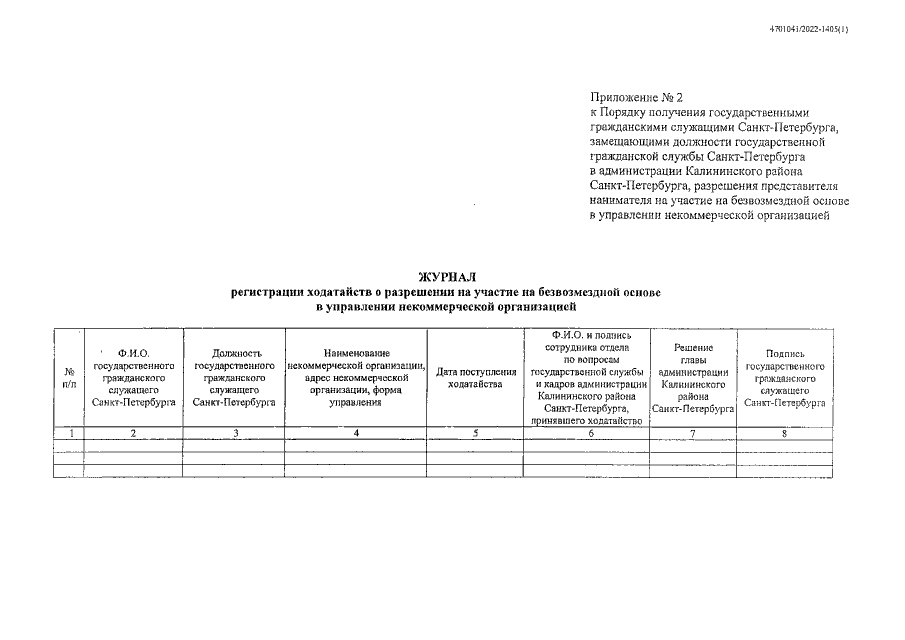 4701041/2022-1405(1)

Приложение № 2
к Порядку получения государственными гражданскими служащими Санкт-Петербурга, замещающими должности государственной гражданской службы Санкт-Петербурга в администрации Калининского района Санкт-Петербурга, разрешения представителя нанимателя на участие на безвозмездной основе в управлении некоммерческой организацией

ЖУРНАЛ
регистрации ходатайств о разрешении на участие на безвозмездной основе в управлении некоммерческой организацией

| № п/п | Ф.И.О. государственного гражданского служащего Санкт-Петербурга | Должность государственного гражданского служащего Санкт-Петербурга | Наименование некоммерческой организации, адрес некоммерческой организации, форма управления | Дата поступления ходатайства | Ф.И.О. и подпись сотрудника отдела по вопросам государственной службы и кадров администрации Калининского района Санкт-Петербурга, принявшего ходатайство | Решение главы администрации Калининского района Санкт-Петербурга | Подпись государственного гражданского служащего Санкт-Петербурга |
|---|---|---|---|---|---|---|---|
| 1 | 2 | 3 | 4 | 5 | 6 | 7 | 8 |
| | | | | | | | |
| | | | | | | | |
| | | | | | | | |